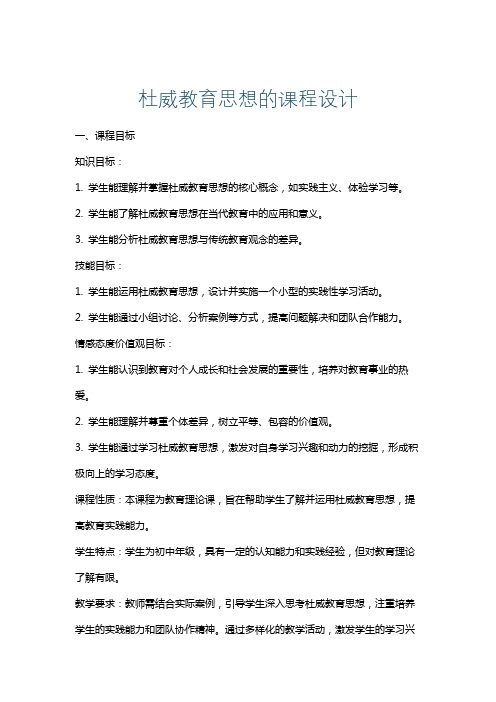 杜威教育思想的课程设计

一、课程目标

知识目标：

1. 学生能理解并掌握杜威教育思想的核心概念，如实践主义、体验学习等。

2. 学生能了解杜威教育思想在当代教育中的应用和意义。

3. 学生能分析杜威教育思想与传统教育观念的差异。

技能目标：

1. 学生能运用杜威教育思想，设计并实施一个小型的实践性学习活动。

2. 学生能通过小组讨论、分析案例等方式，提高问题解决和团队合作能力。

情感态度价值观目标：

1. 学生能认识到教育对个人成长和社会发展的重要性，培养对教育事业的热爱。

2. 学生能理解并尊重个体差异，树立平等、包容的价值观。

3. 学生能通过学习杜威教育思想，激发对自身学习兴趣和动力的挖掘，形成积极向上的学习态度。

课程性质：本课程为教育理论课，旨在帮助学生了解并运用杜威教育思想，提高教育实践能力。

学生特点：学生为初中年级，具有一定的认知能力和实践经验，但对教育理论了解有限。

教学要求：教师需结合实际案例，引导学生深入思考杜威教育思想，注重培养学生的实践能力和团队协作精神。通过多样化的教学活动，激发学生的学习兴